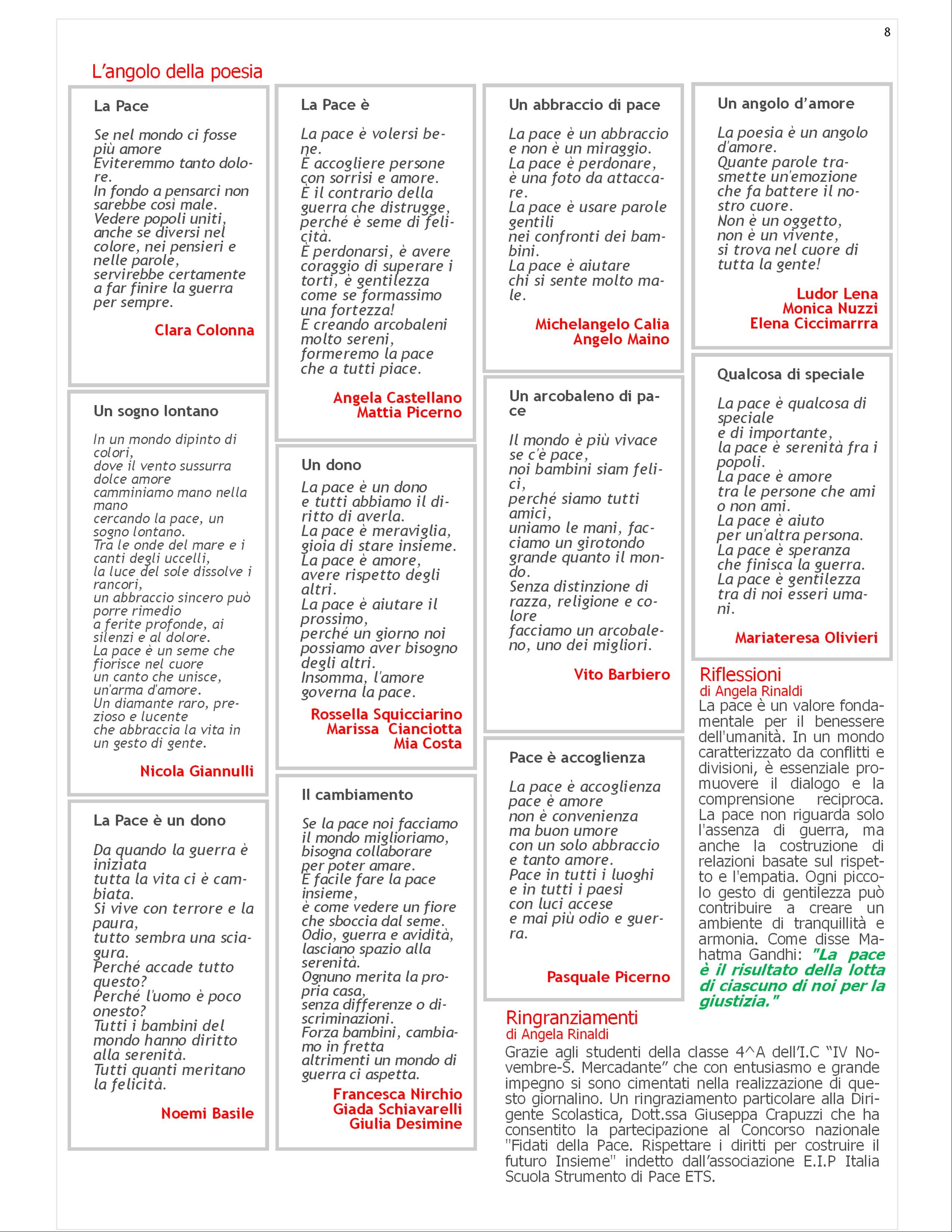 8

L'angolo della poesia

La Pace

Se nel mondo ci fosse più amore
Eviteremmo tanto dolore.
In fondo a pensarci non sarebbe così male.
Vedere popoli uniti, anche se diversi nel colore, nei pensieri e nelle parole,
servirebbe certamente a far finire la guerra per sempre.

Clara Colonna

Un sogno lontano

In un mondo dipinto di colori,
dove il vento sussurra dolce amore
camminiamo mano nella mano
cercando la pace, un sogno lontano.
Tra le onde del mare e i canti degli uccelli,
la luce del sole dissolve i rancori,
un abbraccio sincero può porre rimedio
a ferite profonde, ai silenzi e al dolore.
La pace è un seme che fiorisce nel cuore
un canto che unisce, un'arma d'amore.
Un diamante raro, prezioso e lucente
che abbraccia la vita in un gesto di gente.

Nicola Giannulli

La Pace è un dono

Da quando la guerra è iniziata
tutta la vita ci è cambiata.
Si vive con terrore e la paura,
tutto sembra una sciagura.
Perché accade tutto questo?
Perché l'uomo è poco onesto?
Tutti i bambini del mondo hanno diritto alla serenità.
Tutti quanti meritano la felicità.

Noemi Basile

La Pace è

La pace è volersi bene.
È accogliere persone con sorrisi e amore.
È il contrario della guerra che distrugge, perché è seme di felicità.
È perdonarsi, è avere coraggio di superare i torti, è gentilezza come se formassimo una fortezza!
E creando arcobaleni molto sereni,
formeremo la pace che a tutti piace.

Angela Castellano
Mattia Picerno

Un dono

La pace è un dono
e tutti abbiamo il diritto di averla.
La pace è meraviglia, gioia di stare insieme.
La pace è amore, avere rispetto degli altri.
La pace è aiutare il prossimo,
perché un giorno noi possiamo aver bisogno degli altri.
Insomma, l'amore governa la pace.

Rossella Squicciarino
Marissa Cianciotta
Mia Costa

Il cambiamento

Se la pace noi facciamo
il mondo miglioriamo,
bisogna collaborare
per poter amare.
È facile fare la pace insieme,
è come vedere un fiore
che sboccia dal seme.
Odio, guerra e avidità,
lasciano spazio alla serenità.
Ognuno merita la propria casa,
senza differenze o discriminazioni.
Forza bambini, cambiamo in fretta
altrimenti un mondo di guerra ci aspetta.

Francesca Nirchio
Giada Schiavarelli
Giulia Desimine

Un abbraccio di pace

La pace è un abbraccio
e non è un miraggio.
La pace è perdonare,
è una foto da attaccare.
La pace è usare parole gentili
nei confronti dei bambini.
La pace è aiutare
chi si sente molto male.

Michelangelo Calia
Angelo Maino

Un arcobaleno di pace

Il mondo è più vivace
se c'è pace,
noi bambini siam felici,
perché siamo tutti amici,
uniamo le mani, facciamo un girotondo
grande quanto il mondo.
Senza distinzione di razza, religione e colore
facciamo un arcobaleno, uno dei migliori.

Vito Barbiero

Pace è accoglienza

La pace è accoglienza
pace è amore
non è convenienza
ma buon umore
con un solo abbraccio
e tanto amore.
Pace in tutti i luoghi
e in tutti i paesi
con luci accese
e mai più odio e guerra.

Pasquale Picerno

Un angolo d'amore

La poesia è un angolo d'amore.
Quante parole trasmette un'emozione
che fa battere il nostro cuore.
Non è un oggetto,
non è un vivente,
si trova nel cuore di tutta la gente!

Ludor Lena
Monica Nuzzi
Elena Ciccimarrra

Qualcosa di speciale

La pace è qualcosa di speciale
e di importante,
la pace è serenità fra i popoli.
La pace è amore
tra le persone che ami
o non ami.
La pace è aiuto
per un'altra persona.
La pace è speranza
che finisca la guerra.
La pace è gentilezza
tra di noi esseri umani.

Mariateresa Olivieri

Riflessioni
di Angela Rinaldi
La pace è un valore fondamentale per il benessere dell'umanità. In un mondo caratterizzato da conflitti e divisioni, è essenziale promuovere il dialogo e la comprensione reciproca. La pace non riguarda solo l'assenza di guerra, ma anche la costruzione di relazioni basate sul rispetto e l'empatia. Ogni piccolo gesto di gentilezza può contribuire a creare un ambiente di tranquillità e armonia. Come disse Mahatma Gandhi: "La pace è il risultato della lotta di ciascuno di noi per la giustizia."

Ringranziamenti
di Angela Rinaldi
Grazie agli studenti della classe 4^A dell'I.C "IV Novembre-S. Mercadante" che con entusiasmo e grande impegno si sono cimentati nella realizzazione di questo giornalino. Un ringraziamento particolare alla Dirigente Scolastica, Dott.ssa Giuseppa Crapuzzi che ha consentito la partecipazione al Concorso nazionale "Fidati della Pace. Rispettare i diritti per costruire il futuro Insieme" indetto dall'associazione E.I.P Italia Scuola Strumento di Pace ETS.